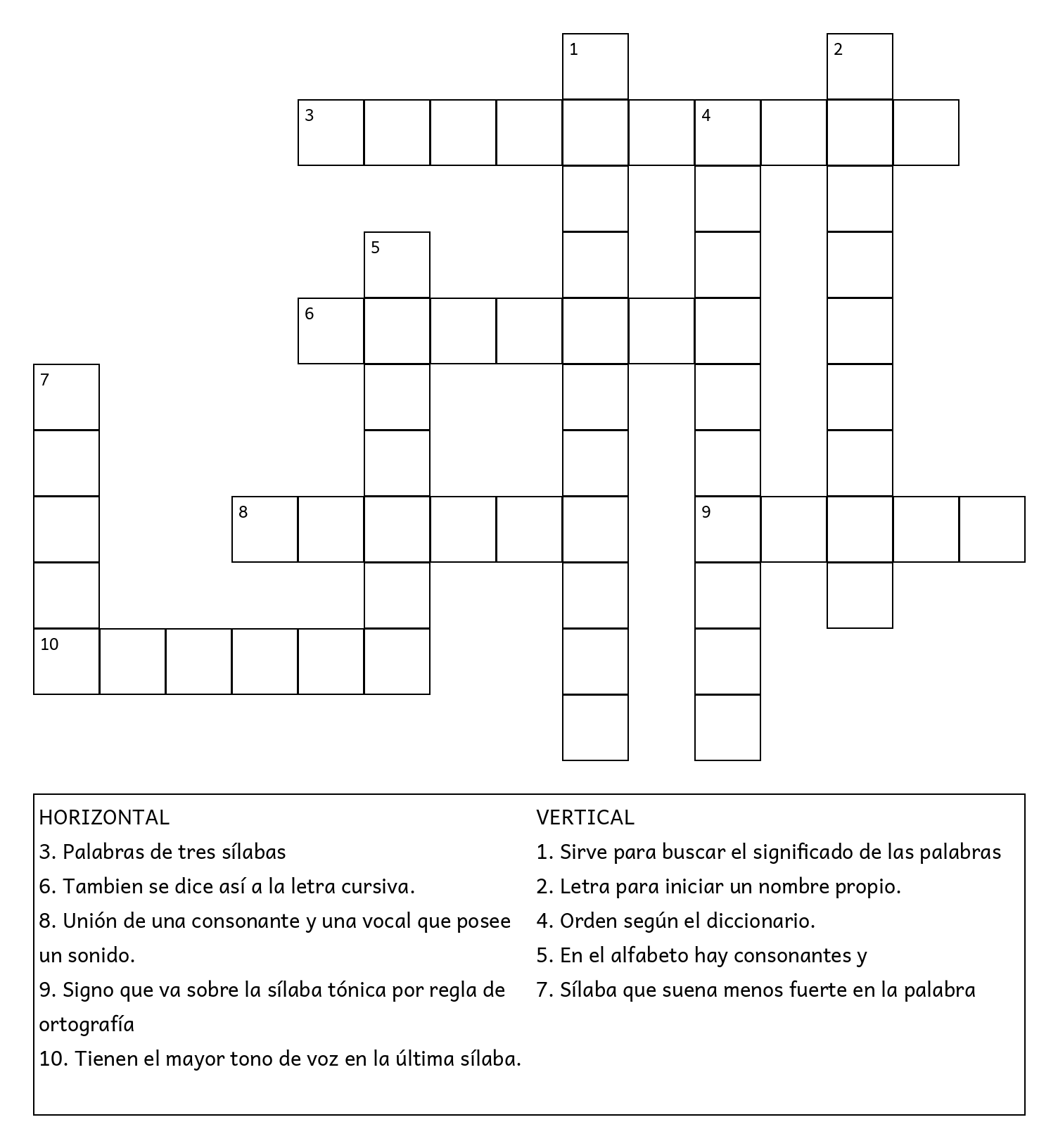 1

2

3

4

5

6

7

8

9

10

HORIZONTAL
3. Palabras de tres sílabas
6. Tambien se dice así a la letra cursiva.
8. Unión de una consonante y una vocal que posee un sonido.
9. Signo que va sobre la sílaba tónica por regla de ortografía
10. Tienen el mayor tono de voz en la última sílaba.

VERTICAL
1. Sirve para buscar el significado de las palabras
2. Letra para iniciar un nombre propio.
4. Orden según el diccionario.
5. En el alfabeto hay consonantes y
7. Sílaba que suena menos fuerte en la palabra